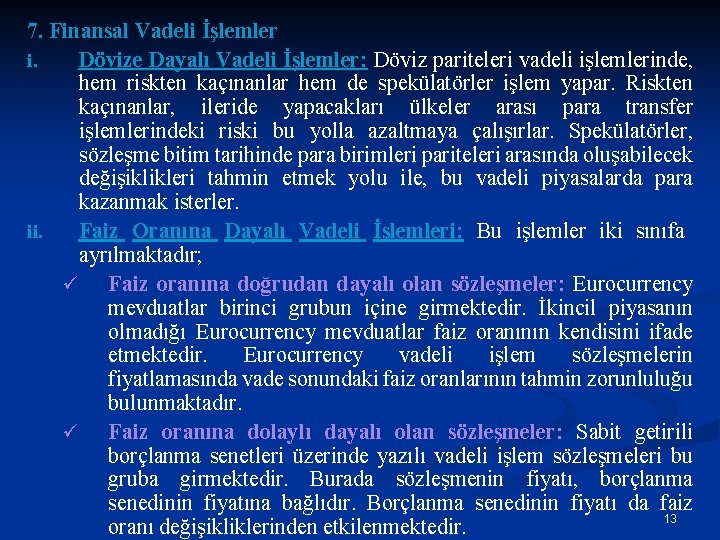 7. Finansal Vadeli İşlemler

i. Dövize Dayalı Vadeli İşlemler: Döviz pariteleri vadeli işlemlerinde, hem riskten kaçınanlar hem de spekülatörler işlem yapar. Riskten kaçınanlar, ileride yapacakları ülkeler arası para transfer işlemlerindeki riski bu yolla azaltmaya çalışırlar. Spekülatörler, sözleşme bitim tarihinde para birimleri pariteleri arasında oluşabilecek değişiklikleri tahmin etmek yolu ile, bu vadeli piyasalarda para kazanmak isterler.

ii. Faiz Oranına Dayalı Vadeli İşlemleri: Bu işlemler iki sınıfa ayrılmaktadır;

✓ Faiz oranına doğrudan dayalı olan sözleşmeler: Eurocurrency mevduatlar birinci grubun içine girmektedir. İkincil piyasanın olmadığı Eurocurrency mevduatlar faiz oranının kendisini ifade etmektedir. Eurocurrency vadeli işlem sözleşmelerin fiyatlamasında vade sonundaki faiz oranlarının tahmin zorunluluğu bulunmaktadır.

✓ Faiz oranına dolaylı dayalı olan sözleşmeler: Sabit getirili borçlanma senetleri üzerinde yazılı vadeli işlem sözleşmeleri bu gruba girmektedir. Burada sözleşmenin fiyatı, borçlanma senedinin fiyatına bağlıdır. Borçlanma senedinin fiyatı da faiz oranı değişikliklerinden etkilenmektedir.

13